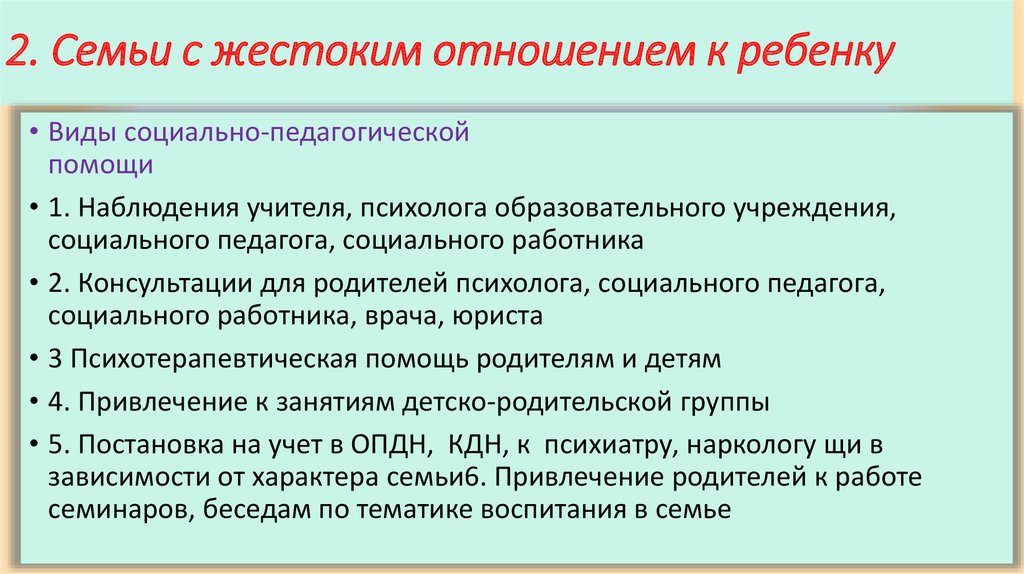 2. Семьи с жестоким отношением к ребенку

• Виды социально-педагогической помощи

• 1. Наблюдения учителя, психолога образовательного учреждения, социального педагога, социального работника

• 2. Консультации для родителей психолога, социального педагога, социального работника, врача, юриста

• 3 Психотерапевтическая помощь родителям и детям

• 4. Привлечение к занятиям детско-родительской группы

• 5. Постановка на учет в ОПДН, КДН, к психиатру, наркологу щи в зависимости от характера семьи6. Привлечение родителей к работе семинаров, беседам по тематике воспитания в семье